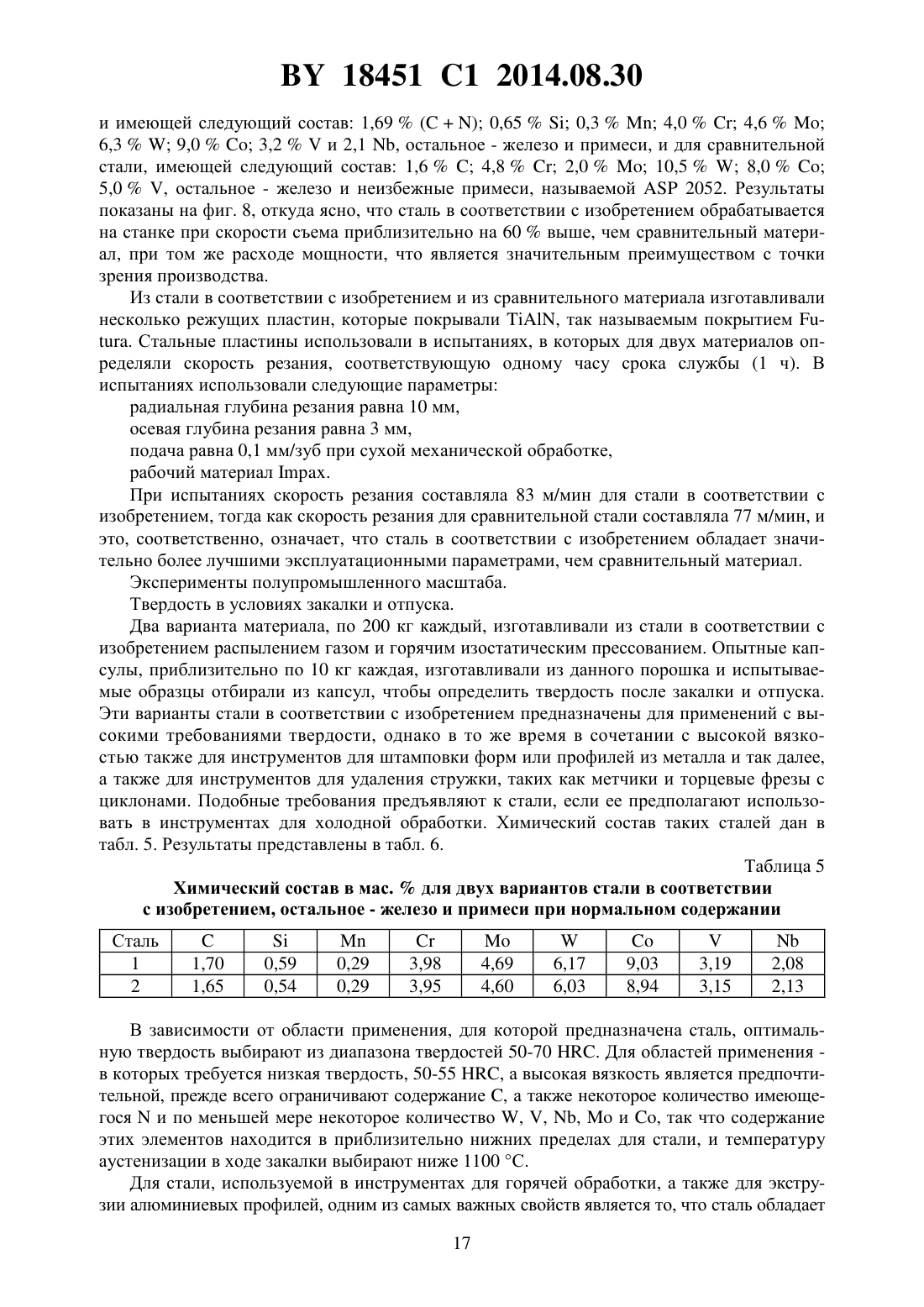 BY 18451 C1 2014.08.30

и имеющей следующий состав: 1,69 % (C + N); 0,65 % Si; 0,3 % Mn; 4,0 % Cr; 4,6 % Mo; 6,3 % W; 9,0 % Co; 3,2 % V и 2,1 Nb, остальное - железо и примеси, и для сравнительной стали, имеющей следующий состав: 1,6 % C; 4,8 % Cr; 2,0 % Mo; 10,5 % W; 8,0 % Co; 5,0 % V, остальное - железо и неизбежные примеси, называемой ASP 2052. Результаты показаны на фиг. 8, откуда ясно, что сталь в соответствии с изобретением обрабатывается на станке при скорости съема приблизительно на 60 % выше, чем сравнительный материал, при том же расходе мощности, что является значительным преимуществом с точки зрения производства.

Из стали в соответствии с изобретением и из сравнительного материала изготавливали несколько режущих пластин, которые покрывали TiAlN, так называемым покрытием Futura. Стальные пластины использовали в испытаниях, в которых для двух материалов определяли скорость резания, соответствующую одному часу срока службы (1 ч). В испытаниях использовали следующие параметры:

радиальная глубина резания равна 10 мм,

осевая глубина резания равна 3 мм,

подача равна 0,1 мм/зуб при сухой механической обработке,

рабочий материал Impax.

При испытаниях скорость резания составляла 83 м/мин для стали в соответствии с изобретением, тогда как скорость резания для сравнительной стали составляла 77 м/мин, и это, соответственно, означает, что сталь в соответствии с изобретением обладает значительно более лучшими эксплуатационными параметрами, чем сравнительный материал.

Эксперименты полупромышленного масштаба.

Твердость в условиях закалки и отпуска.

Два варианта материала, по 200 кг каждый, изготавливали из стали в соответствии с изобретением распылением газом и горячим изостатическим прессованием. Опытные капсулы, приблизительно по 10 кг каждая, изготавливали из данного порошка и испытываемые образцы отбирали из капсул, чтобы определить твердость после закалки и отпуска. Эти варианты стали в соответствии с изобретением предназначены для применений с высокими требованиями твердости, однако в то же время в сочетании с высокой вязкостью также для инструментов для штамповки форм или профилей из металла и так далее, а также для инструментов для удаления стружки, таких как метчики и торцевые фрезы с циклонами. Подобные требования предъявляют к стали, если ее предполагают использовать в инструментах для холодной обработки. Химический состав таких сталей дан в табл. 5. Результаты представлены в табл. 6.

Таблица 5

Химический состав в мас. % для двух вариантов стали в соответствии с изобретением, остальное - железо и примеси при нормальном содержании

| Сталь | C | Si | Mn | Cr | Mo | W | Co | V | Nb |
|---|---|---|---|---|---|---|---|---|---|
| 1 | 1,70 | 0,59 | 0,29 | 3,98 | 4,69 | 6,17 | 9,03 | 3,19 | 2,08 |
| 2 | 1,65 | 0,54 | 0,29 | 3,95 | 4,60 | 6,03 | 8,94 | 3,15 | 2,13 |

В зависимости от области применения, для которой предназначена сталь, оптимальную твердость выбирают из диапазона твердостей 50-70 HRC. Для областей применения - в которых требуется низкая твердость, 50-55 HRC, а высокая вязкость является предпочтительной, прежде всего ограничивают содержание C, а также некоторое количество имеющегося N и по меньшей мере некоторое количество W, V, Nb, Mo и Co, так что содержание этих элементов находится в приблизительно нижних пределах для стали, и температуру аустенизации в ходе закалки выбирают ниже 1100 °C.

Для стали, используемой в инструментах для горячей обработки, а также для экструзии алюминиевых профилей, одним из самых важных свойств является то, что сталь обладает

17